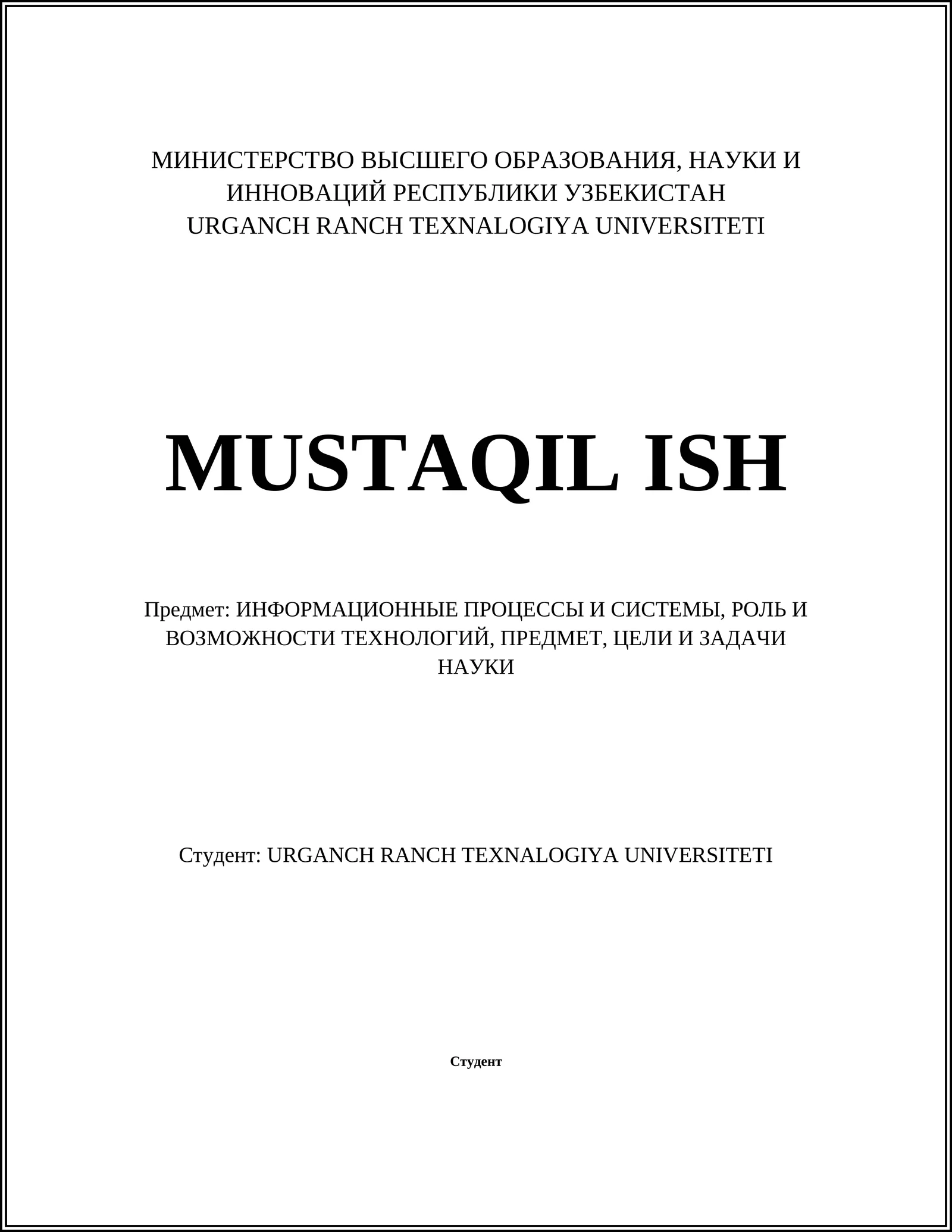 МИНИСТЕРСТВО ВЫСШЕГО ОБРАЗОВАНИЯ, НАУКИ И ИННОВАЦИЙ РЕСПУБЛИКИ УЗБЕКИСТАН
URGANCH RANCH TEXNALOGIYA UNIVERSITETI

MUSTAQIL ISH

Предмет: ИНФОРМАЦИОННЫЕ ПРОЦЕССЫ И СИСТЕМЫ, РОЛЬ И ВОЗМОЖНОСТИ ТЕХНОЛОГИЙ, ПРЕДМЕТ, ЦЕЛИ И ЗАДАЧИ НАУКИ

Студент: URGANCH RANCH TEXNALOGIYA UNIVERSITETI

Студент